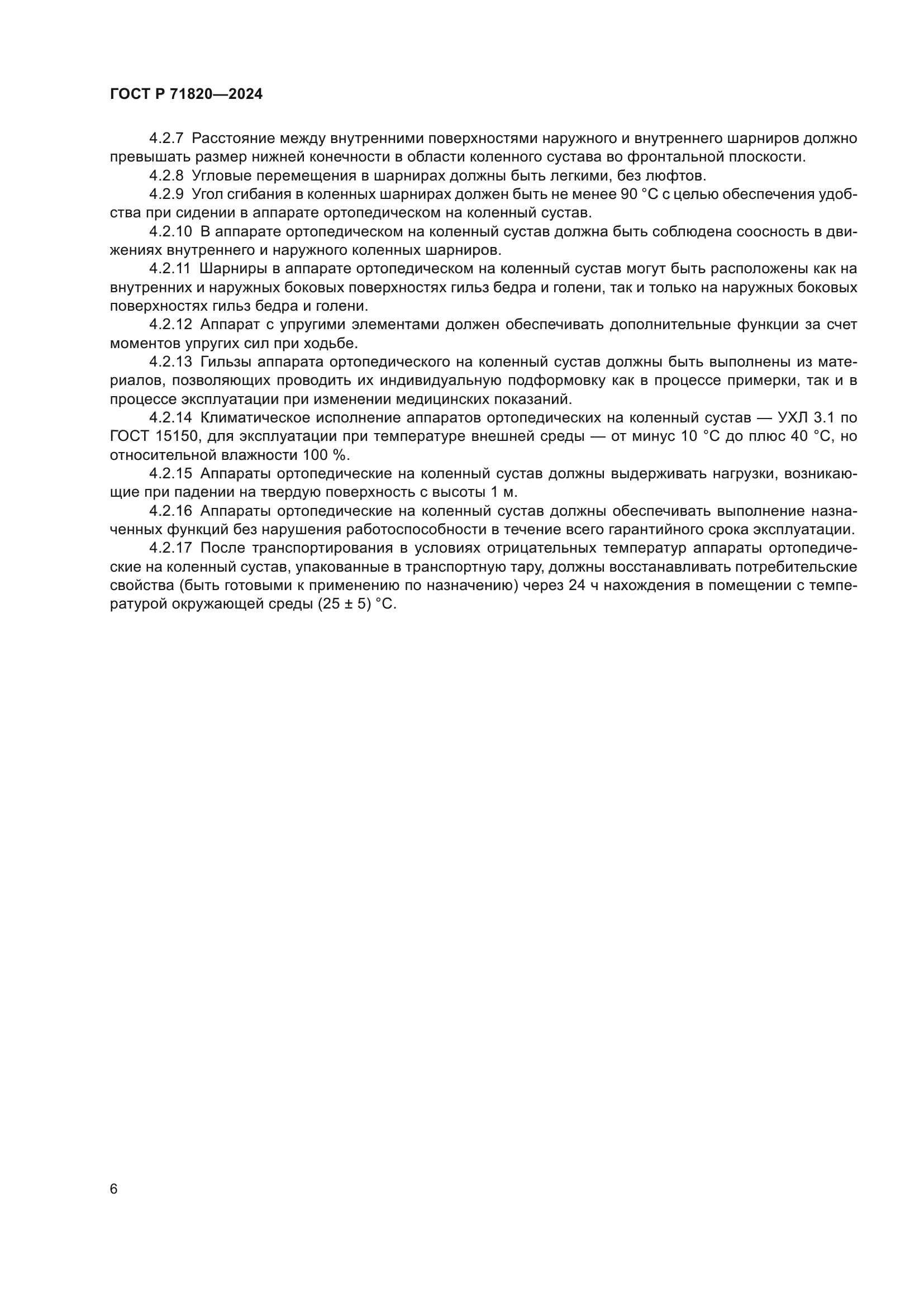 ГОСТ Р 71820—2024

4.2.7 Расстояние между внутренними поверхностями наружного и внутреннего шарниров должно превышать размер нижней конечности в области коленного сустава во фронтальной плоскости.

4.2.8 Угловые перемещения в шарнирах должны быть легкими, без люфтов.

4.2.9 Угол сгибания в коленных шарнирах должен быть не менее 90 °С с целью обеспечения удобства при сидении в аппарате ортопедическом на коленный сустав.

4.2.10 В аппарате ортопедическом на коленный сустав должна быть соблюдена соосность в движениях внутреннего и наружного коленных шарниров.

4.2.11 Шарниры в аппарате ортопедическом на коленный сустав могут быть расположены как на внутренних и наружных боковых поверхностях гильз бедра и голени, так и только на наружных боковых поверхностях гильз бедра и голени.

4.2.12 Аппарат с упругими элементами должен обеспечивать дополнительные функции за счет моментов упругих сил при ходьбе.

4.2.13 Гильзы аппарата ортопедического на коленный сустав должны быть выполнены из материалов, позволяющих проводить их индивидуальную подформовку как в процессе примерки, так и в процессе эксплуатации при изменении медицинских показаний.

4.2.14 Климатическое исполнение аппаратов ортопедических на коленный сустав — УХЛ 3.1 по ГОСТ 15150, для эксплуатации при температуре внешней среды — от минус 10 °С до плюс 40 °С, но относительной влажности 100 %.

4.2.15 Аппараты ортопедические на коленный сустав должны выдерживать нагрузки, возникающие при падении на твердую поверхность с высоты 1 м.

4.2.16 Аппараты ортопедические на коленный сустав должны обеспечивать выполнение назначенных функций без нарушения работоспособности в течение всего гарантийного срока эксплуатации.

4.2.17 После транспортирования в условиях отрицательных температур аппараты ортопедические на коленный сустав, упакованные в транспортную тару, должны восстанавливать потребительские свойства (быть готовыми к применению по назначению) через 24 ч нахождения в помещении с температурой окружающей среды (25 ± 5) °С.

6